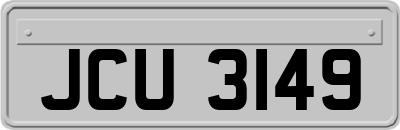 JCU 3149